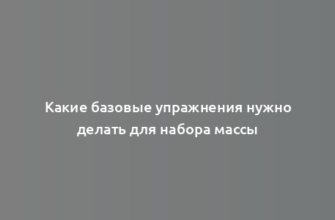 Какие базовые упражнения нужно делать для набора массы